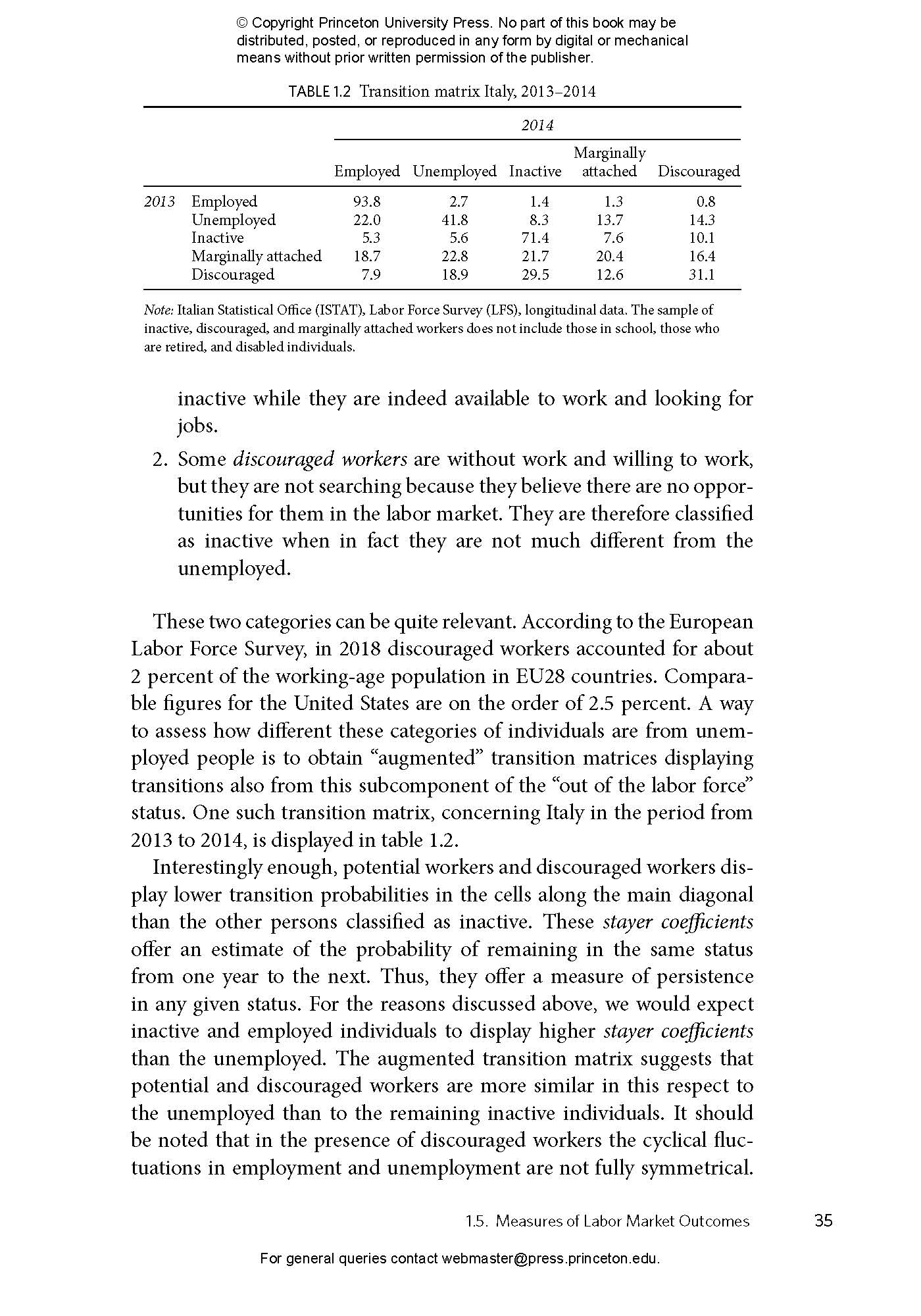 © Copyright Princeton University Press. No part of this book may be distributed, posted, or reproduced in any form by digital or mechanical means without prior written permission of the publisher.

TABLE 1.2 Transition matrix Italy, 2013–2014

| | | 2014 | | | | |
|---|---|---|---|---|---|---|
| | | Employed | Unemployed | Inactive | Marginally attached | Discouraged |
| 2013 | Employed | 93.8 | 2.7 | 1.4 | 1.3 | 0.8 |
| | Unemployed | 22.0 | 41.8 | 8.3 | 13.7 | 14.3 |
| | Inactive | 5.3 | 5.6 | 71.4 | 7.6 | 10.1 |
| | Marginally attached | 18.7 | 22.8 | 21.7 | 20.4 | 16.4 |
| | Discouraged | 7.9 | 18.9 | 29.5 | 12.6 | 31.1 |

Note: Italian Statistical Office (ISTAT), Labor Force Survey (LFS), longitudinal data. The sample of inactive, discouraged, and marginally attached workers does not include those in school, those who are retired, and disabled individuals.

inactive while they are indeed available to work and looking for jobs.

2. Some discouraged workers are without work and willing to work, but they are not searching because they believe there are no opportunities for them in the labor market. They are therefore classified as inactive when in fact they are not much different from the unemployed.

These two categories can be quite relevant. According to the European Labor Force Survey, in 2018 discouraged workers accounted for about 2 percent of the working-age population in EU28 countries. Comparable figures for the United States are on the order of 2.5 percent. A way to assess how different these categories of individuals are from unemployed people is to obtain “augmented” transition matrices displaying transitions also from this subcomponent of the “out of the labor force” status. One such transition matrix, concerning Italy in the period from 2013 to 2014, is displayed in table 1.2.

Interestingly enough, potential workers and discouraged workers display lower transition probabilities in the cells along the main diagonal than the other persons classified as inactive. These stayer coefficients offer an estimate of the probability of remaining in the same status from one year to the next. Thus, they offer a measure of persistence in any given status. For the reasons discussed above, we would expect inactive and employed individuals to display higher stayer coefficients than the unemployed. The augmented transition matrix suggests that potential and discouraged workers are more similar in this respect to the unemployed than to the remaining inactive individuals. It should be noted that in the presence of discouraged workers the cyclical fluctuations in employment and unemployment are not fully symmetrical.

1.5. Measures of Labor Market Outcomes 35

For general queries contact webmaster@press.princeton.edu.